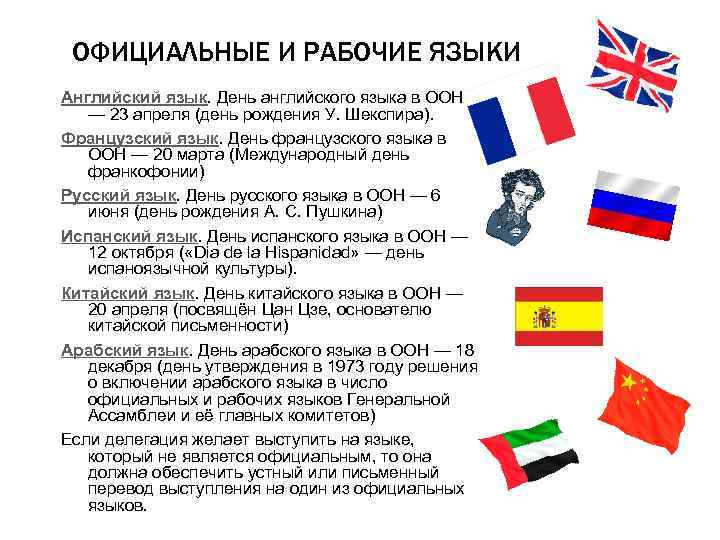 ОФИЦИАЛЬНЫЕ И РАБОЧИЕ ЯЗЫКИ

Английский язык. День английского языка в ООН — 23 апреля (день рождения У. Шекспира).

Французский язык. День французского языка в ООН — 20 марта (Международный день франкофонии)

Русский язык. День русского языка в ООН — 6 июня (день рождения А. С. Пушкина)

Испанский язык. День испанского языка в ООН — 12 октября («Dia de la Hispanidad» — день испаноязычной культуры).

Китайский язык. День китайского языка в ООН — 20 апреля (посвящён Цан Цзе, основателю китайской письменности)

Арабский язык. День арабского языка в ООН — 18 декабря (день утверждения в 1973 году решения о включении арабского языка в число официальных и рабочих языков Генеральной Ассамблеи и её главных комитетов)

Если делегация желает выступить на языке, который не является официальным, то она должна обеспечить устный или письменный перевод выступления на один из официальных языков.